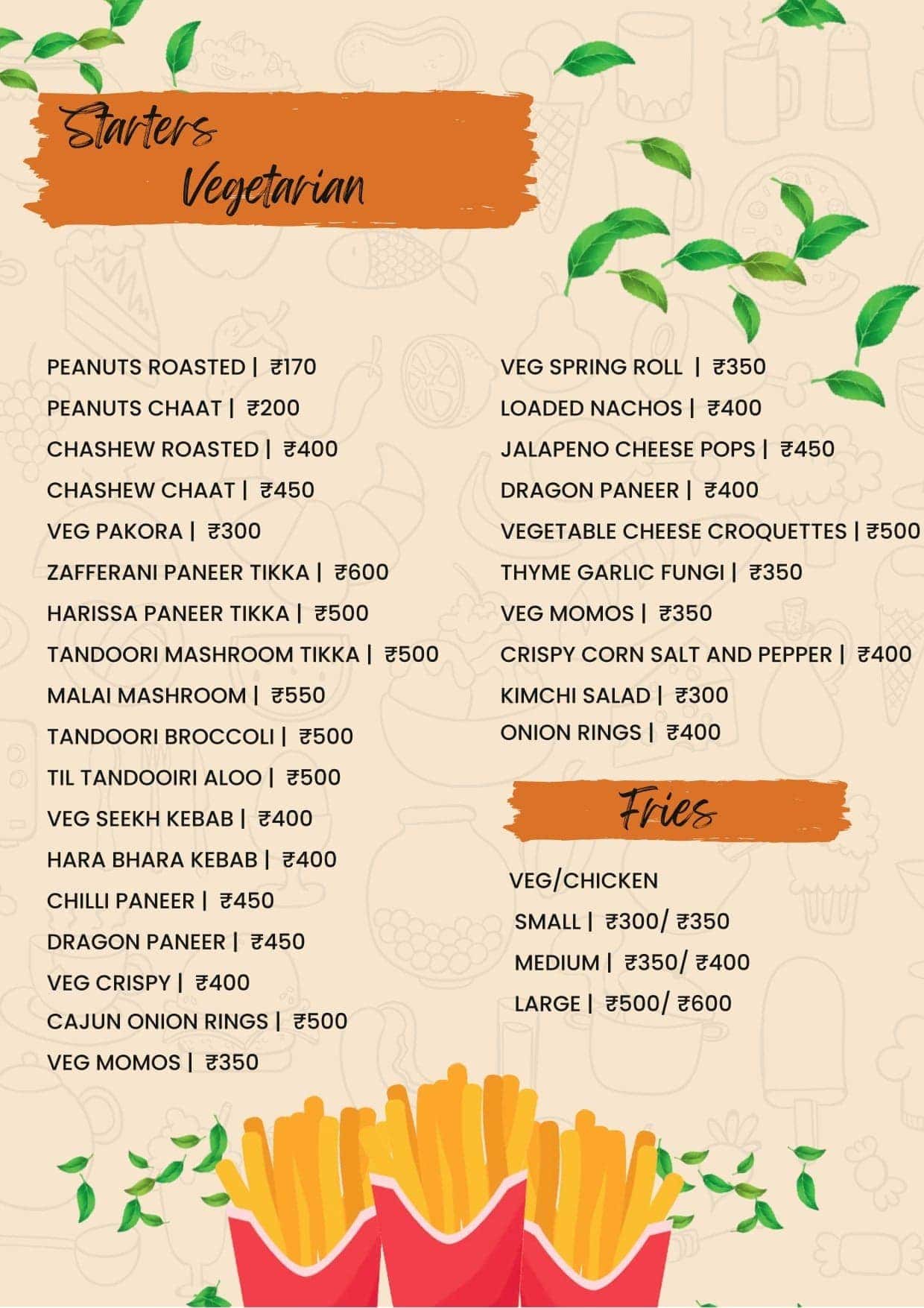 Starters
Vegetarian

PEANUTS ROASTED | ₹170
PEANUTS CHAAT | ₹200
CHASHEW ROASTED | ₹400
CHASHEW CHAAT | ₹450
VEG PAKORA | ₹300
ZAFFERANI PANEER TIKKA | ₹600
HARISSA PANEER TIKKA | ₹500
TANDOORI MASHROOM TIKKA | ₹500
MALAI MASHROOM | ₹550
TANDOORI BROCCOLI | ₹500
TIL TANDOOIRI ALOO | ₹500
VEG SEEKH KEBAB | ₹400
HARA BHARA KEBAB | ₹400
CHILLI PANEER | ₹450
DRAGON PANEER | ₹450
VEG CRISPY | ₹400
CAJUN ONION RINGS | ₹500
VEG MOMOS | ₹350

VEG SPRING ROLL | ₹350
LOADED NACHOS | ₹400
JALAPENO CHEESE POPS | ₹450
DRAGON PANEER | ₹400
VEGETABLE CHEESE CROQUETTES | ₹500
THYME GARLIC FUNGI | ₹350
VEG MOMOS | ₹350
CRISPY CORN SALT AND PEPPER | ₹400
KIMCHI SALAD | ₹300
ONION RINGS | ₹400

Fries

VEG/CHICKEN
SMALL | ₹300/ ₹350
MEDIUM | ₹350/ ₹400
LARGE | ₹500/ ₹600